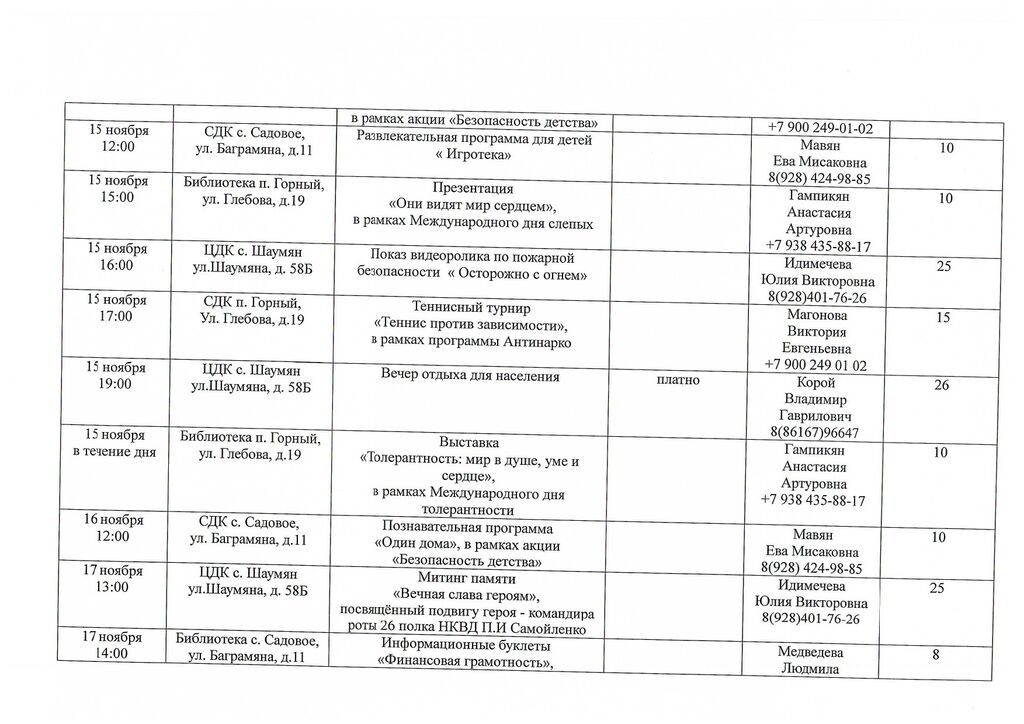 |  |  | в рамках акции «Безопасность детства» |  | +7 900 249-01-02 |  |
|---|---|---|---|---|---|
| 15 ноября 12:00 | СДК с. Садовое, ул. Баграмяна, д.11 | Развлекательная программа для детей « Игротека» |  | Мавян Ева Мисаковна 8(928) 424-98-85 | 10 |
| 15 ноября 15:00 | Библиотека п. Горный, ул. Глебова, д.19 | Презентация «Они видят мир сердцем», в рамках Международного дня слепых |  | Гампикян Анастасия Артуровна +7 938 435-88-17 | 10 |
| 15 ноября 16:00 | ЦДК с. Шаумян ул.Шаумяна, д. 58Б | Показ видеоролика по пожарной безопасности « Осторожно с огнем» |  | Идимечева Юлия Викторовна 8(928)401-76-26 | 25 |
| 15 ноября 17:00 | СДК п. Горный, Ул. Глебова, д.19 | Теннисный турнир «Теннис против зависимости», в рамках программы Антинарко |  | Магонова Виктория Евгеньевна +7 900 249 01 02 | 15 |
| 15 ноября 19:00 | ЦДК с. Шаумян ул.Шаумяна, д. 58Б | Вечер отдыха для населения | платно | Корой Владимир Гаврилович 8(86167)96647 | 26 |
| 15 ноября в течение дня | Библиотека п. Горный, ул. Глебова, д.19 | Выставка «Толерантность: мир в душе, уме и сердце», в рамках Международного дня толерантности |  | Гампикян Анастасия Артуровна +7 938 435-88-17 | 10 |
| 16 ноября 12:00 | СДК с. Садовое, ул. Баграмяна, д.11 | Познавательная программа «Один дома», в рамках акции «Безопасность детства» |  | Мавян Ева Мисаковна 8(928) 424-98-85 | 10 |
| 17 ноября 13:00 | ЦДК с. Шаумян ул.Шаумяна, д. 58Б | Митинг памяти «Вечная слава героям», посвящённый подвигу героя - командира роты 26 полка НКВД П.И Самойленко |  | Идимечева Юлия Викторовна 8(928)401-76-26 | 25 |
| 17 ноября 14:00 | Библиотека с. Садовое, ул. Баграмяна, д.11 | Информационные буклеты «Финансовая грамотность», |  | Медведева Людмила | 8 |